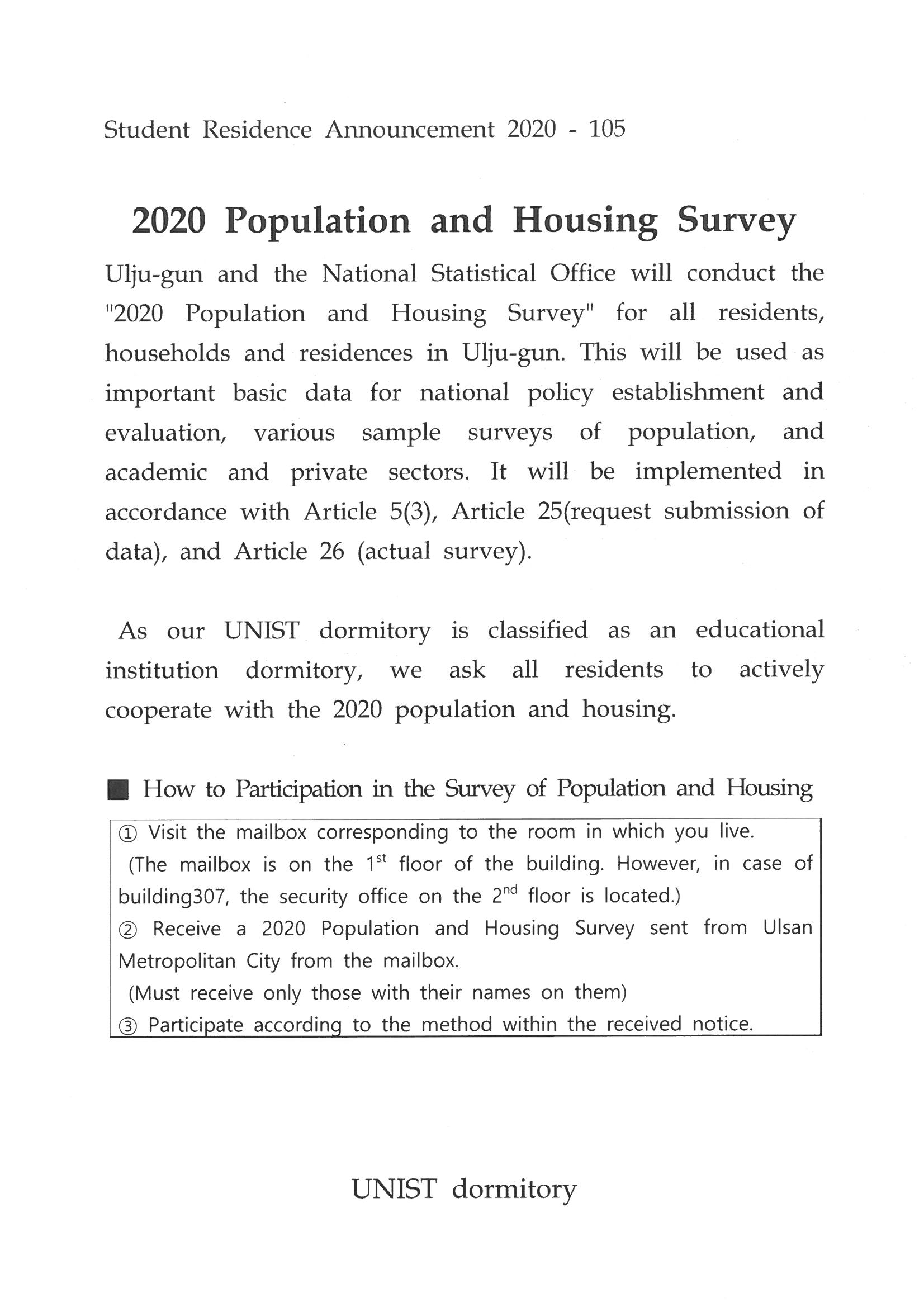 Student Residence Announcement 2020 - 105

2020 Population and Housing Survey

Ulju-gun and the National Statistical Office will conduct the "2020 Population and Housing Survey" for all residents, households and residences in Ulju-gun. This will be used as important basic data for national policy establishment and evaluation, various sample surveys of population, and academic and private sectors. It will be implemented in accordance with Article 5(3), Article 25(request submission of data), and Article 26 (actual survey).

As our UNIST dormitory is classified as an educational institution dormitory, we ask all residents to actively cooperate with the 2020 population and housing.

■ How to Participation in the Survey of Population and Housing

① Visit the mailbox corresponding to the room in which you live.
(The mailbox is on the $1^{st}$ floor of the building. However, in case of building307, the security office on the $2^{nd}$ floor is located.)
② Receive a 2020 Population and Housing Survey sent from Ulsan Metropolitan City from the mailbox.
(Must receive only those with their names on them)
③ Participate according to the method within the received notice.

UNIST dormitory